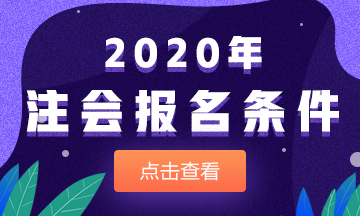 2020年
注会报名条件
点击查看